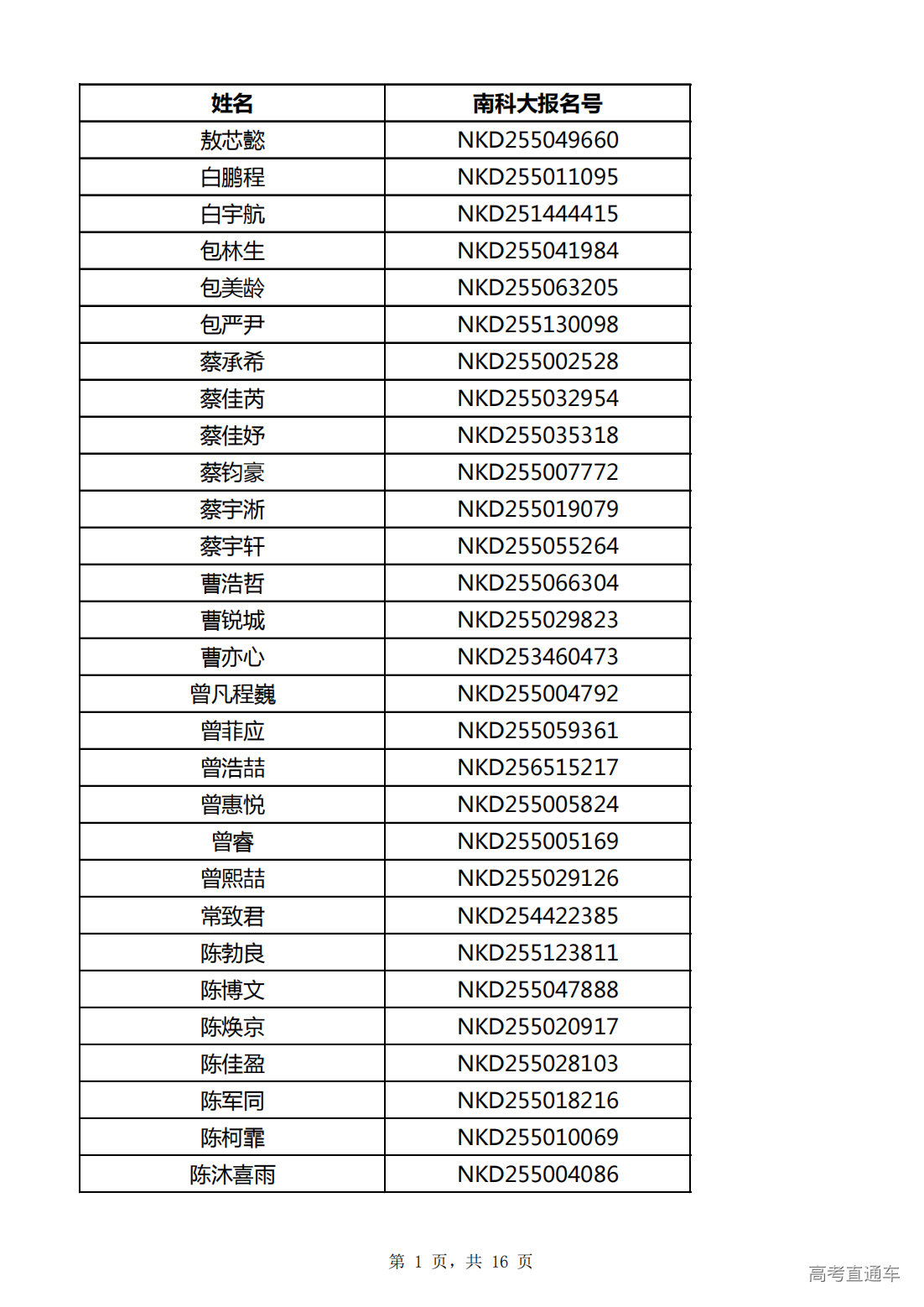 | 姓名 | 南科大报名号 |
|---|---|
| 敖芯懿 | NKD255049660 |
| 白鹏程 | NKD255011095 |
| 白宇航 | NKD251444415 |
| 包林生 | NKD255041984 |
| 包美龄 | NKD255063205 |
| 包严尹 | NKD255130098 |
| 蔡承希 | NKD255002528 |
| 蔡佳芮 | NKD255032954 |
| 蔡佳妤 | NKD255035318 |
| 蔡钧豪 | NKD255007772 |
| 蔡宇浙 | NKD255019079 |
| 蔡宇轩 | NKD255055264 |
| 曹浩哲 | NKD255066304 |
| 曹锐城 | NKD255029823 |
| 曹亦心 | NKD253460473 |
| 曾凡程巍 | NKD255004792 |
| 曾菲应 | NKD255059361 |
| 曾浩喆 | NKD256515217 |
| 曾惠悦 | NKD255005824 |
| 曾睿 | NKD255005169 |
| 曾熙喆 | NKD255029126 |
| 常致君 | NKD254422385 |
| 陈勃良 | NKD255123811 |
| 陈博文 | NKD255047888 |
| 陈焕京 | NKD255020917 |
| 陈佳盈 | NKD255028103 |
| 陈军同 | NKD255018216 |
| 陈柯霏 | NKD255010069 |
| 陈沐喜雨 | NKD255004086 |

第 1 页，共 16 页

高考直通车